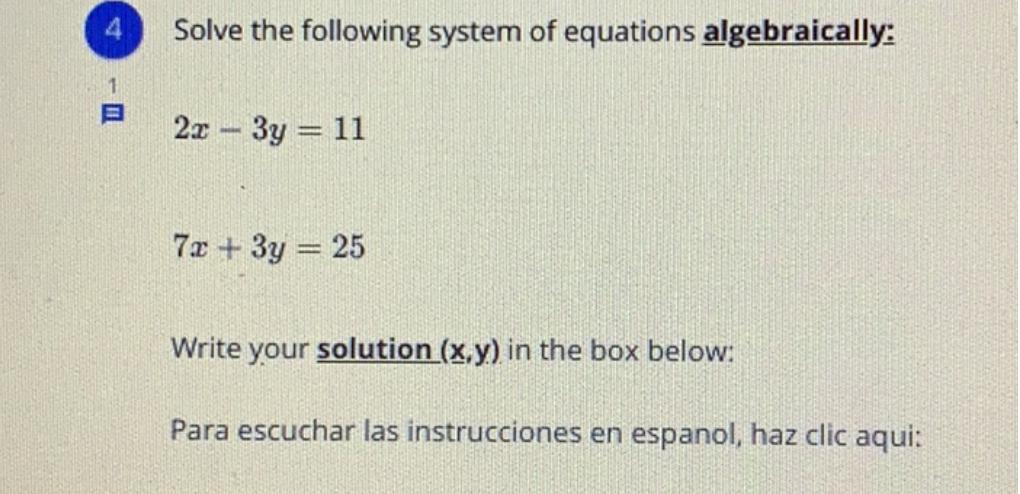 4

1

Solve the following system of equations algebraically:

$2x - 3y = 11$

$7x + 3y = 25$

Write your solution (x,y) in the box below:

Para escuchar las instrucciones en espanol, haz clic aqui: